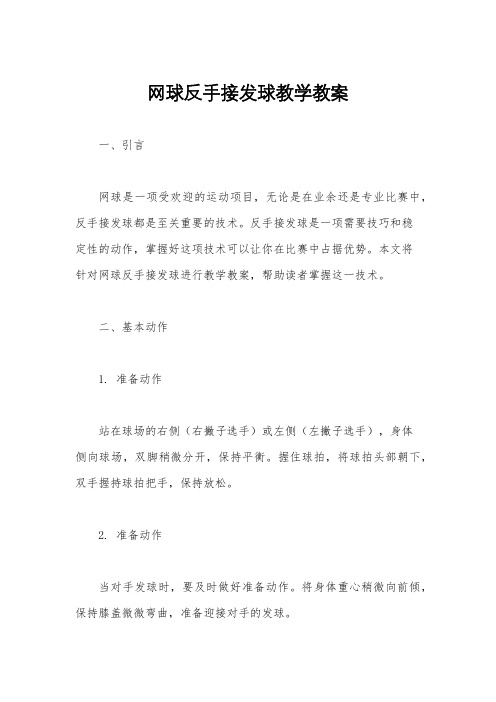 网球反手接发球教学教案

一、引言

网球是一项受欢迎的运动项目，无论是在业余还是专业比赛中，反手接发球都是至关重要的技术。反手接发球是一项需要技巧和稳定性的动作，掌握好这项技术可以让你在比赛中占据优势。本文将针对网球反手接发球进行教学教案，帮助读者掌握这一技术。

二、基本动作

1. 准备动作

站在球场的右侧（右撇子选手）或左侧（左撇子选手），身体侧向球场，双脚稍微分开，保持平衡。握住球拍，将球拍头部朝下，双手握持球拍把手，保持放松。

2. 准备动作

当对手发球时，要及时做好准备动作。将身体重心稍微向前倾，保持膝盖微微弯曲，准备迎接对手的发球。